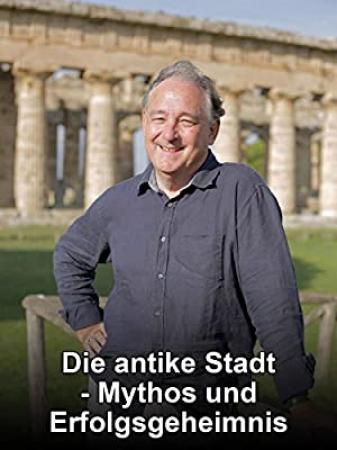 Die antike Stadt
- Mythos und
Erfolgsgeheimnis